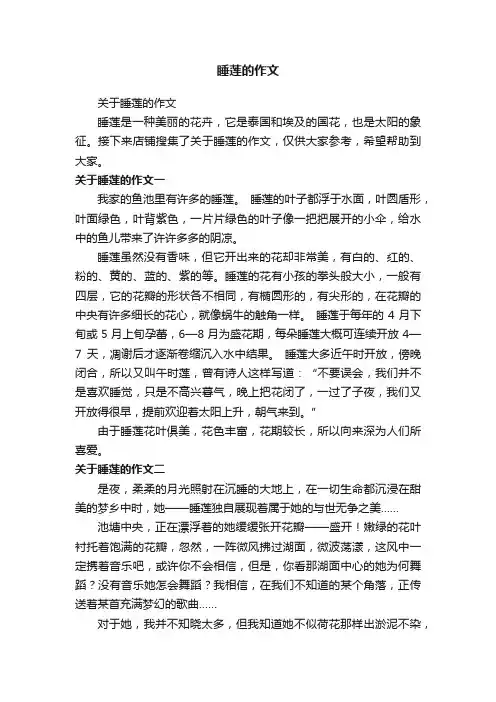 睡莲的作文

关于睡莲的作文

睡莲是一种美丽的花卉，它是泰国和埃及的国花，也是太阳的象征。接下来店铺搜集了关于睡莲的作文，仅供大家参考，希望帮助到大家。

关于睡莲的作文一

我家的鱼池里有许多的睡莲。 睡莲的叶子都浮于水面，叶圆盾形，叶面绿色，叶背紫色，一片片绿色的叶子像一把把展开的小伞，给水中的鱼儿带来了许许多多的阴凉。

睡莲虽然没有香味，但它开出来的花却非常美，有白的、红的、粉的、黄的、蓝的、紫的等。睡莲的花有小孩的拳头般大小，一般有四层，它的花瓣的形状各不相同，有椭圆形的，有尖形的，在花瓣的中央有许多细长的花心，就像蜗牛的触角一样。 睡莲于每年的 4 月下旬或 5 月上旬孕蕾，6—8 月为盛花期，每朵睡莲大概可连续开放 4—7 天，凋谢后才逐渐卷缩沉入水中结果。 睡莲大多近午时开放，傍晚闭合，所以又叫午时莲，曾有诗人这样写道：“不要误会，我们并不是喜欢睡觉，只是不高兴暮气，晚上把花闭了，一过了子夜，我们又开放得很早，提前欢迎着太阳上升，朝气来到。”

由于睡莲花叶俱美，花色丰富，花期较长，所以向来深为人们所喜爱。

关于睡莲的作文二

是夜，柔柔的月光照射在沉睡的大地上，在一切生命都沉浸在甜美的梦乡中时，她——睡莲独自展现着属于她的与世无争之美......

池塘中央，正在漂浮着的她缓缓张开花瓣——盛开！嫩绿的花叶衬托着饱满的花瓣，忽然，一阵微风拂过湖面，微波荡漾，这风中一定携着音乐吧，或许你不会相信，但是，你看那湖面中心的她为何舞蹈？没有音乐她怎会舞蹈？我相信，在我们不知道的某个角落，正传送着某首充满梦幻的歌曲......

对于她，我并不知晓太多，但我知道她不似荷花那样出淤泥不染，